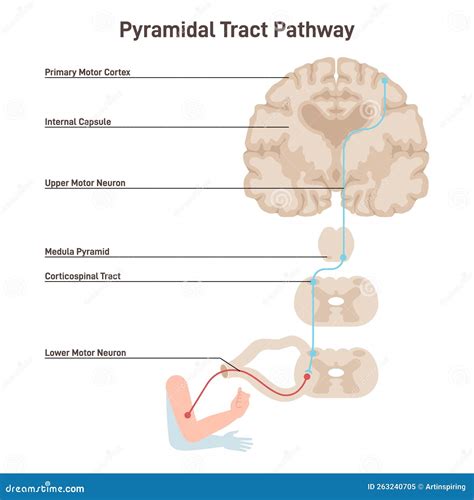 Pyramidal Tract Pathway

Primary Motor Cortex

Internal Capsule

Upper Motor Neuron

Medula Pyramid

Corticospinal Tract

Lower Motor Neuron

dreamstime.com

ID 263240705 © Artinspiring